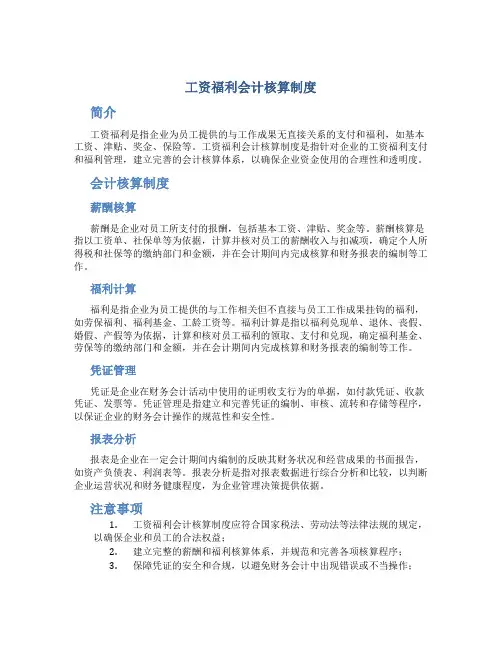 工资福利会计核算制度

简介

工资福利是指企业为员工提供的与工作成果无直接关系的支付和福利，如基本工资、津贴、奖金、保险等。工资福利会计核算制度是指针对企业的工资福利支付和福利管理，建立完善的会计核算体系，以确保企业资金使用的合理性和透明度。

会计核算制度

薪酬核算

薪酬是企业对员工所支付的报酬，包括基本工资、津贴、奖金等。薪酬核算是指以工资单、社保单等为依据，计算并核对员工的薪酬收入与扣减项，确定个人所得税和社保等的缴纳部门和金额，并在会计期间内完成核算和财务报表的编制等工作。

福利计算

福利是指企业为员工提供的与工作相关但不直接与员工工作成果挂钩的福利，如劳保福利、福利基金、工龄工资等。福利计算是指以福利兑现单、退休、丧假、婚假、产假等为依据，计算和核对员工福利的领取、支付和兑现，确定福利基金、劳保等的缴纳部门和金额，并在会计期间内完成核算和财务报表的编制等工作。

凭证管理

凭证是企业在财务会计活动中使用的证明收支行为的单据，如付款凭证、收款凭证、发票等。凭证管理是指建立和完善凭证的编制、审核、流转和存储等程序，以保证企业的财务会计操作的规范性和安全性。

报表分析

报表是企业在一定会计期间内编制的反映其财务状况和经营成果的书面报告，如资产负债表、利润表等。报表分析是指对报表数据进行综合分析和比较，以判断企业运营状况和财务健康程度，为企业管理决策提供依据。

注意事项

1. 工资福利会计核算制度应符合国家税法、劳动法等法律法规的规定，以确保企业和员工的合法权益；
2. 建立完整的薪酬和福利核算体系，并规范和完善各项核算程序；
3. 保障凭证的安全和合规，以避免财务会计中出现错误或不当操作；